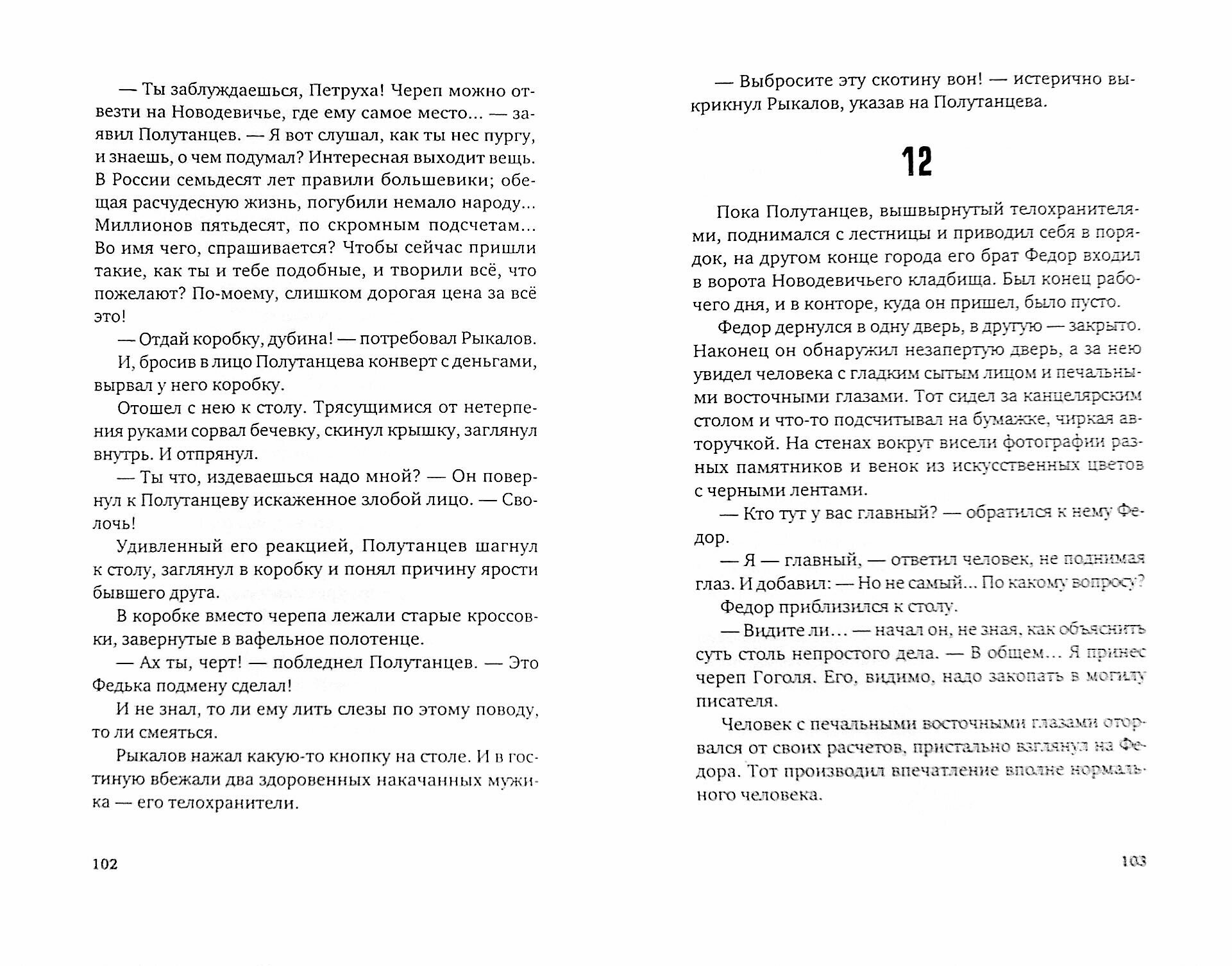 — Ты заблуждаешься, Петруха! Череп можно отвезти на Новодевичье, где ему самое место... — заявил Полутанцев. — Я вот слушал, как ты нес пургу, и знаешь, о чем подумал? Интересная выходит вещь. В России семьдесят лет правили большевики; обещая расчудесную жизнь, погубили немало народу... Миллионов пятьдесят, по скромным подсчетам... Во имя чего, спрашивается? Чтобы сейчас пришли такие, как ты и тебе подобные, и творили всё, что пожелают? По-моему, слишком дорогая цена за всё это!

— Отдай коробку, дубина! — потребовал Рыкалов.

И, бросив в лицо Полутанцева конверт с деньгами, вырвал у него коробку.

Отошел с нею к столу. Трясущимися от нетерпения руками сорвал бечевку, скинул крышку, заглянул внутрь. И отпрянул.

— Ты что, издеваешься надо мной? — Он повернул к Полутанцеву искаженное злобой лицо. — Сволочь!

Удивленный его реакцией, Полутанцев шагнул к столу, заглянул в коробку и понял причину ярости бывшего друга.

В коробке вместо черепа лежали старые кроссовки, завернутые в вафельное полотенце.

— Ах ты, черт! — побледнел Полутанцев. — Это Федька подмену сделал!

И не знал, то ли ему лить слезы по этому поводу, то ли смеяться.

Рыкалов нажал какую-то кнопку на столе. И в гостиную вбежали два здоровенных накачанных мужика — его телохранители.

102

— Выбросите эту скотину вон! — истерично выкрикнул Рыкалов, указав на Полутанцева.

12

Пока Полутанцев, вышвырнутый телохранителями, поднимался с лестницы и приводил себя в порядок, на другом конце города его брат Федор входил в ворота Новодевичьего кладбища. Был конец рабочего дня, и в конторе, куда он пришел, было пусто.

Федор дернулся в одну дверь, в другую — закрыто. Наконец он обнаружил незапертую дверь, а за нею увидел человека с гладким сытым лицом и печальными восточными глазами. Тот сидел за канцелярским столом и что-то подсчитывал на бумажке, чиркая авторучкой. На стенах вокруг висели фотографии разных памятников и венок из искусственных цветов с черными лентами.

— Кто тут у вас главный? — обратился к нему Федор.

— Я — главный, — ответил человек, не поднимая глаз. И добавил: — Но не самый... По какому вопросу?

Федор приблизился к столу.

— Видите ли... — начал он, не зная, как объяснить суть столь непростого дела. — В общем... Я принес череп Гоголя. Его, видимо, надо закопать в могилу писателя.

Человек с печальными восточными глазами оторвался от своих расчетов, пристально взглянул на Федора. Тот производил впечатление вполне нормального человека.

103